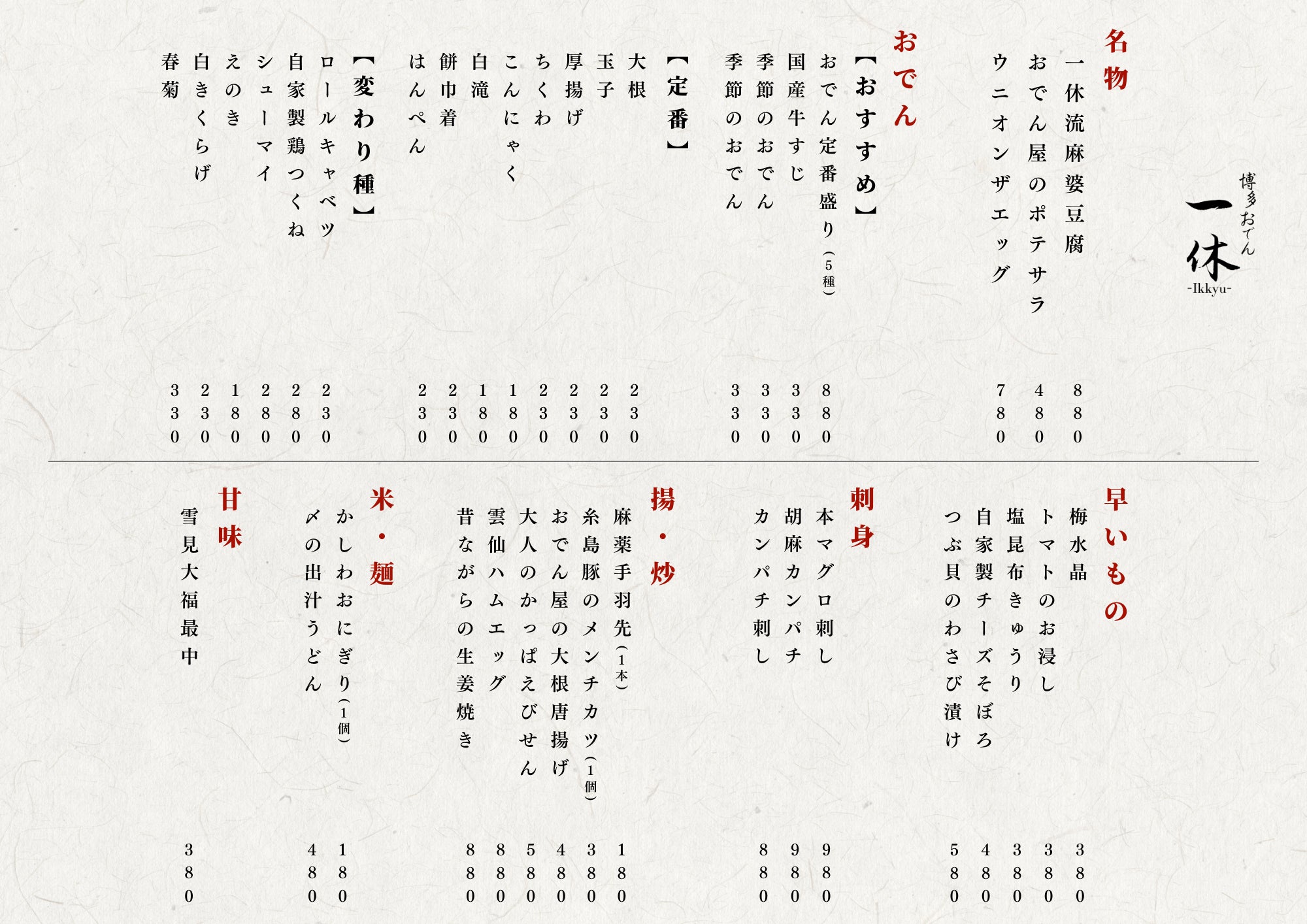 博多おでん
一休
-Ikkyu-

名物

一休流麻婆豆腐 880
おでん屋のポテサラ 480
ウニオンザエッグ 780

おでん

【おすすめ】
おでん定番盛り(5種) 880
国産牛すじ 330
季節のおでん 330
季節のおでん 330

【定番】
大根 230
玉子 230
厚揚げ 230
ちくわ 230
こんにゃく 180
白滝 180
餅巾着 230
はんぺん 230

【変わり種】
ロールキャベツ 230
自家製鶏つくね 280
シューマイ 280
えのき 180
白きくらげ 230
春菊 330

早いもの

梅水晶 380
トマトのお浸し 380
塩昆布きゅうり 380
自家製チーズそぼろ 480
つぶ貝のわさび漬け 580

刺身

本マグロ刺し 980
胡麻カンパチ 980
カンパチ刺し 880

揚・炒

麻薬手羽先(1本) 180
糸島豚のメンチカツ(1個) 380
おでん屋の大根唐揚げ 480
大人のかっぱえびせん 580
雲仙ハムエッグ 880
昔ながらの生姜焼き 880

米・麺

かしわおにぎり(1個) 180
〆の出汁うどん 480

甘味

雪見大福最中 380